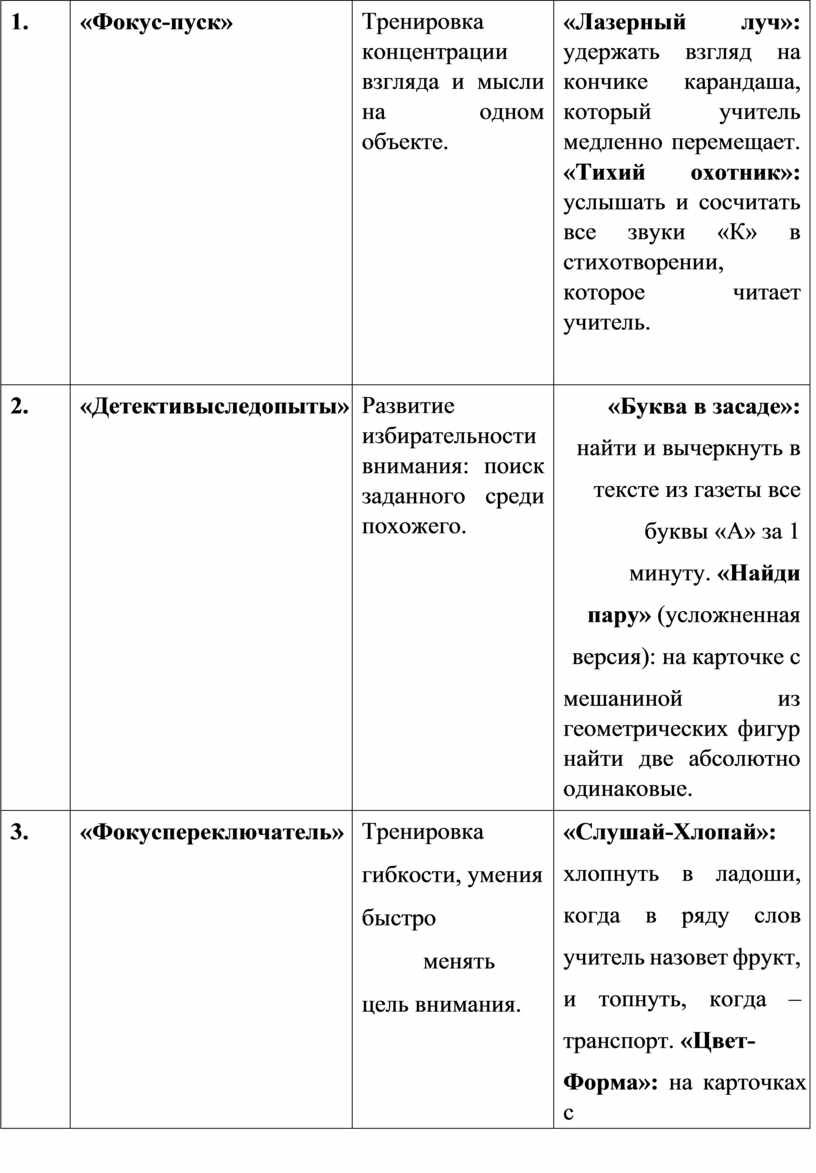 | 1. | «Фокус-пуск» | Тренировка концентрации взгляда и мысли на одном объекте. | «Лазерный луч»: удержать взгляд на кончике карандаша, который учитель медленно перемещает. «Тихий охотник»: услышать и сосчитать все звуки «К» в стихотворении, которое читает учитель. |
|---|---|---|---|
| 2. | «Детективыследопыты» | Развитие избирательности внимания: поиск заданного среди похожего. | «Буква в засаде»: найти и вычеркнуть в тексте из газеты все буквы «А» за 1 минуту. «Найди пару» (усложненная версия): на карточке с мешаниной из геометрических фигур найти две абсолютно одинаковые. |
| 3. | «Фокуспереключатель» | Тренировка гибкости, умения быстро менять цель внимания. | «Слушай-Хлопай»: хлопнуть в ладоши, когда в ряду слов учитель назовет фрукт, и топнуть, когда – транспорт. «Цвет-Форма»: на карточках с |